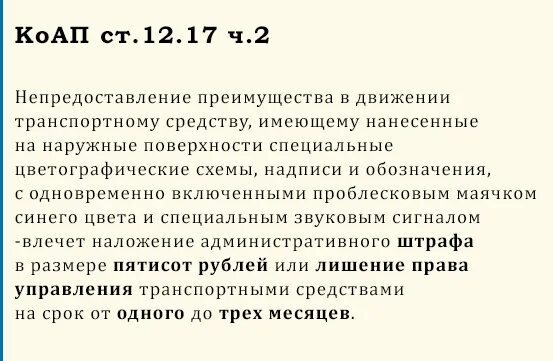 КоАП ст.12.17 ч.2

Непредоставление преимущества в движении транспортному средству, имеющему нанесенные на наружные поверхности специальные цветографические схемы, надписи и обозначения, с одновременно включенными проблесковым маячком синего цвета и специальным звуковым сигналом -влечет наложение административного штрафа в размере пятисот рублей или лишение права управления транспортными средствами на срок от одного до трех месяцев.